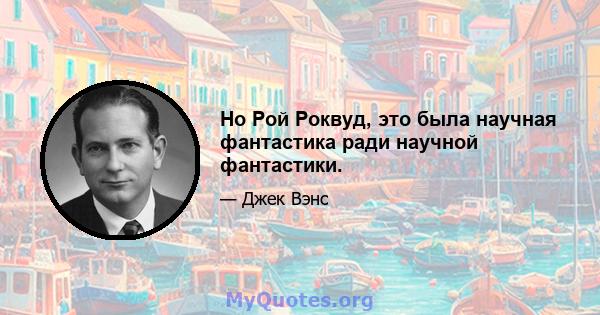 Но Рой Роквуд, это была научная фантастика ради научной фантастики.

— Джек Вэнс

MyQuotes.org